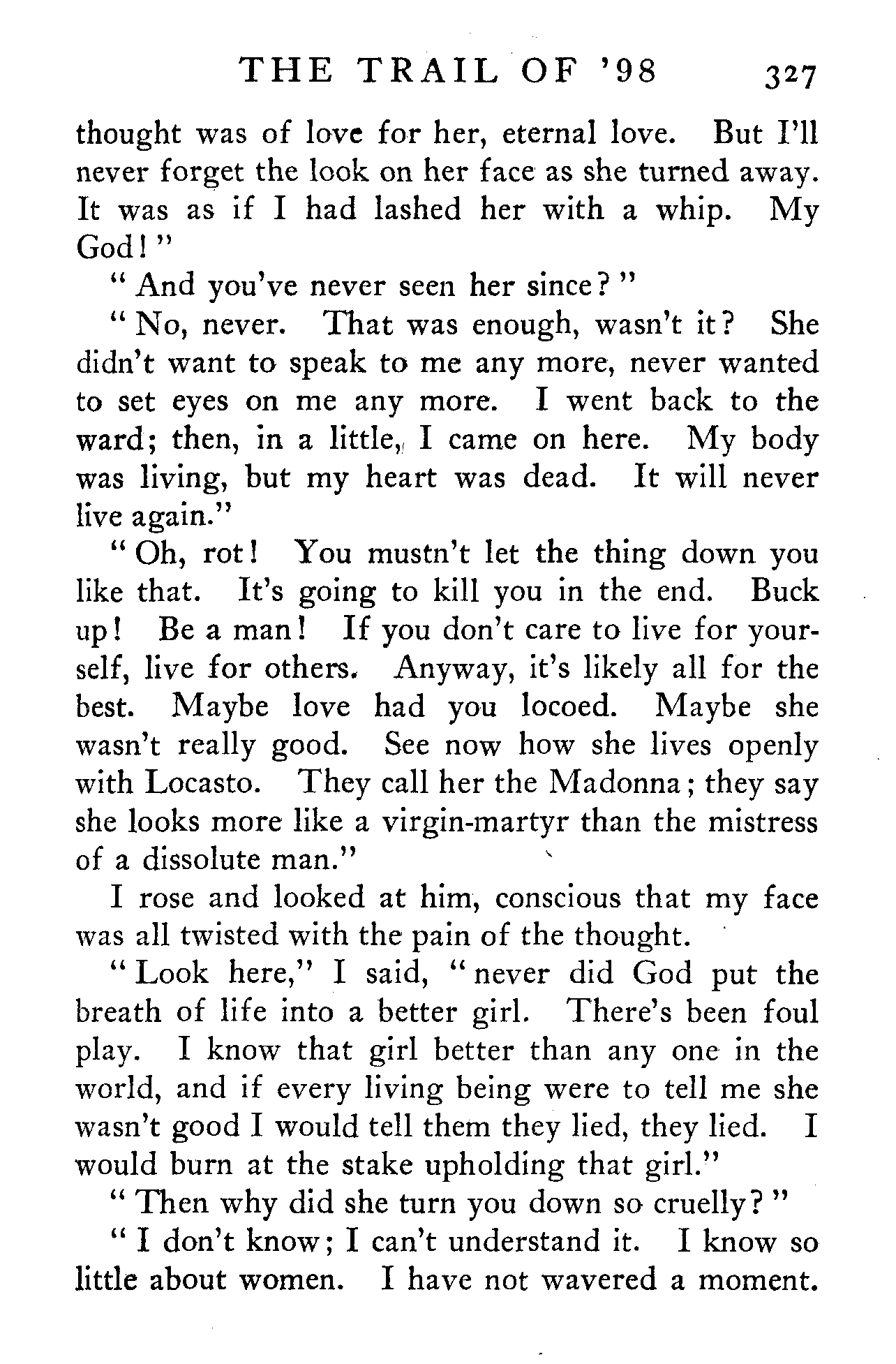 THE TRAIL OF '98 327

thought was of love for her, eternal love. But I'll never forget the look on her face as she turned away. It was as if I had lashed her with a whip. My God!"

"And you've never seen her since?"

"No, never. That was enough, wasn't it? She didn't want to speak to me any more, never wanted to set eyes on me any more. I went back to the ward; then, in a little, I came on here. My body was living, but my heart was dead. It will never live again."

"Oh, rot! You mustn't let the thing down you like that. It's going to kill you in the end. Buck up! Be a man! If you don't care to live for yourself, live for others. Anyway, it's likely all for the best. Maybe love had you locoed. Maybe she wasn't really good. See now how she lives openly with Locasto. They call her the Madonna; they say she looks more like a virgin-martyr than the mistress of a dissolute man."

I rose and looked at him, conscious that my face was all twisted with the pain of the thought.

"Look here," I said, "never did God put the breath of life into a better girl. There's been foul play. I know that girl better than any one in the world, and if every living being were to tell me she wasn't good I would tell them they lied, they lied. I would burn at the stake upholding that girl."

"Then why did she turn you down so cruelly?"

"I don't know; I can't understand it. I know so little about women. I have not wavered a moment.